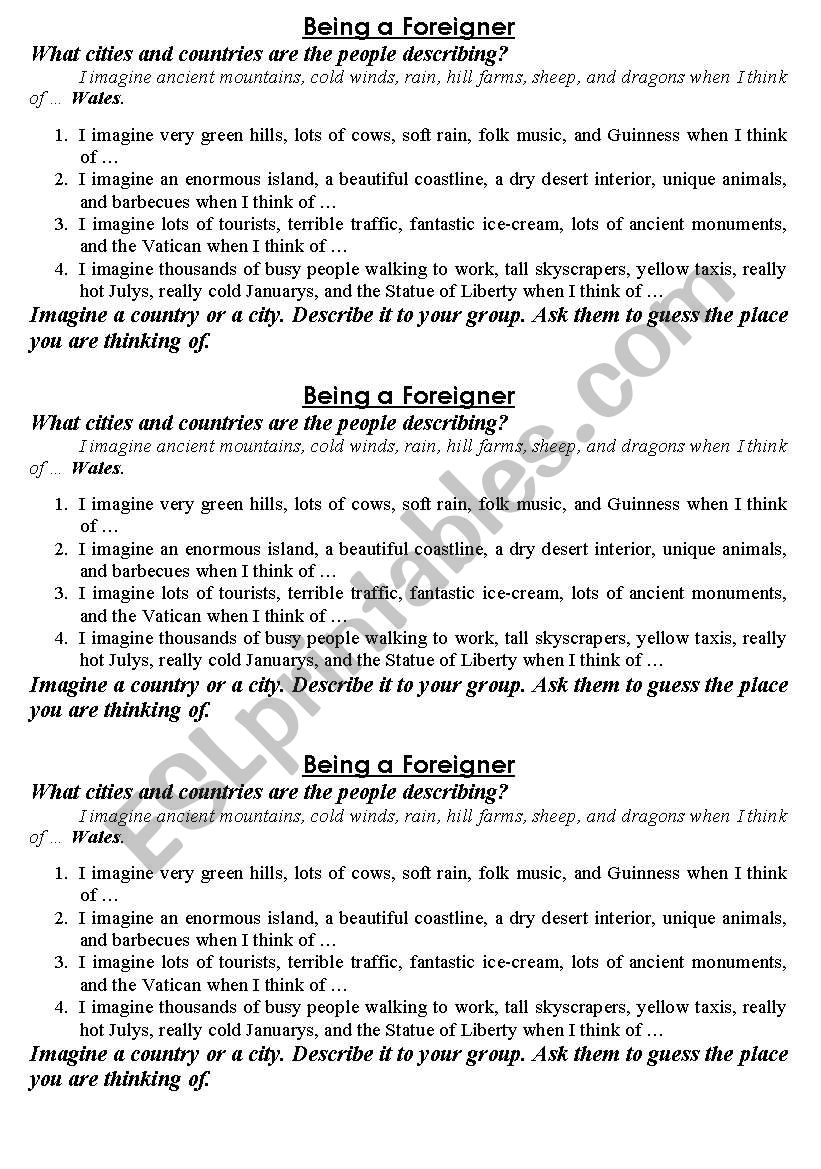 Being a Foreigner

What cities and countries are the people describing?

I imagine ancient mountains, cold winds, rain, hill farms, sheep, and dragons when I think of … Wales.

1. I imagine very green hills, lots of cows, soft rain, folk music, and Guinness when I think of …
2. I imagine an enormous island, a beautiful coastline, a dry desert interior, unique animals, and barbecues when I think of …
3. I imagine lots of tourists, terrible traffic, fantastic ice-cream, lots of ancient monuments, and the Vatican when I think of …
4. I imagine thousands of busy people walking to work, tall skyscrapers, yellow taxis, really hot Julys, really cold Januarys, and the Statue of Liberty when I think of …

Imagine a country or a city. Describe it to your group. Ask them to guess the place you are thinking of.

Being a Foreigner

What cities and countries are the people describing?

I imagine ancient mountains, cold winds, rain, hill farms, sheep, and dragons when I think of … Wales.

1. I imagine very green hills, lots of cows, soft rain, folk music, and Guinness when I think of …
2. I imagine an enormous island, a beautiful coastline, a dry desert interior, unique animals, and barbecues when I think of …
3. I imagine lots of tourists, terrible traffic, fantastic ice-cream, lots of ancient monuments, and the Vatican when I think of …
4. I imagine thousands of busy people walking to work, tall skyscrapers, yellow taxis, really hot Julys, really cold Januarys, and the Statue of Liberty when I think of …

Imagine a country or a city. Describe it to your group. Ask them to guess the place you are thinking of.

Being a Foreigner

What cities and countries are the people describing?

I imagine ancient mountains, cold winds, rain, hill farms, sheep, and dragons when I think of … Wales.

1. I imagine very green hills, lots of cows, soft rain, folk music, and Guinness when I think of …
2. I imagine an enormous island, a beautiful coastline, a dry desert interior, unique animals, and barbecues when I think of …
3. I imagine lots of tourists, terrible traffic, fantastic ice-cream, lots of ancient monuments, and the Vatican when I think of …
4. I imagine thousands of busy people walking to work, tall skyscrapers, yellow taxis, really hot Julys, really cold Januarys, and the Statue of Liberty when I think of …

Imagine a country or a city. Describe it to your group. Ask them to guess the place you are thinking of.

ESLprintables.com